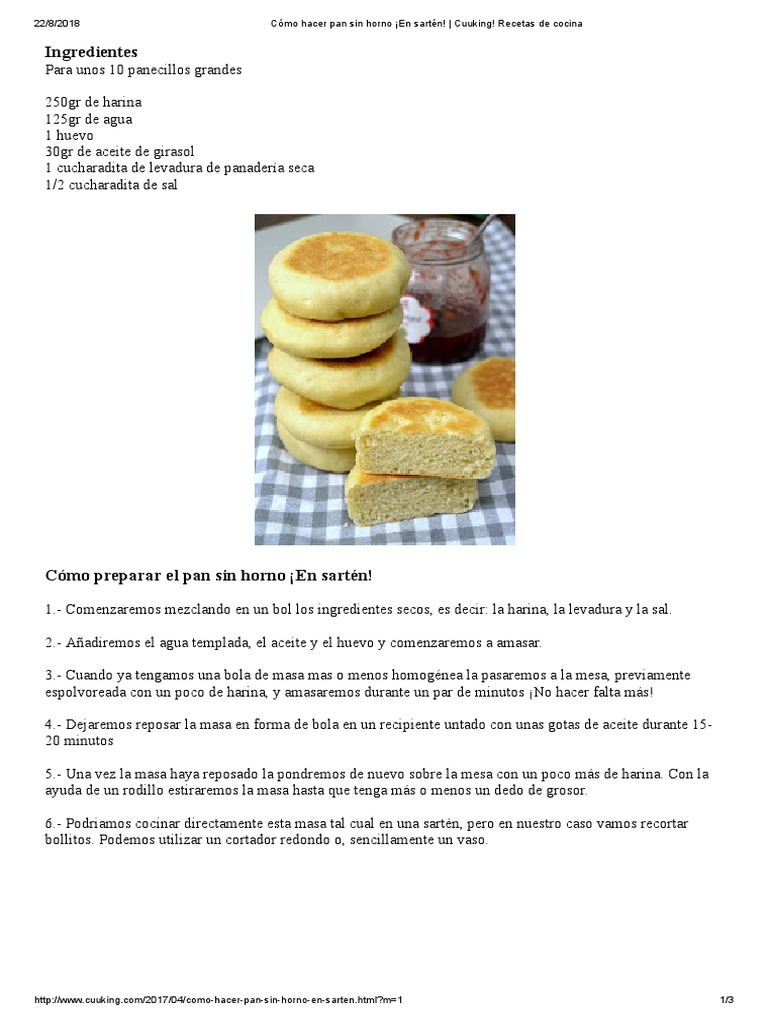 22/8/2018 Cómo hacer pan sin horno ¡En sartén! | Cuuking! Recetas de cocina

Ingredientes
Para unos 10 panecillos grandes

250gr de harina
125gr de agua
1 huevo
30gr de aceite de girasol
1 cucharadita de levadura de panadería seca
1/2 cucharadita de sal

Cómo preparar el pan sin horno ¡En sartén!

1.- Comenzaremos mezclando en un bol los ingredientes secos, es decir: la harina, la levadura y la sal.

2.- Añadiremos el agua templada, el aceite y el huevo y comenzaremos a amasar.

3.- Cuando ya tengamos una bola de masa mas o menos homogénea la pasaremos a la mesa, previamente espolvoreada con un poco de harina, y amasaremos durante un par de minutos ¡No hacer falta más!

4.- Dejaremos reposar la masa en forma de bola en un recipiente untado con unas gotas de aceite durante 15-20 minutos

5.- Una vez la masa haya reposado la pondremos de nuevo sobre la mesa con un poco más de harina. Con la ayuda de un rodillo estiraremos la masa hasta que tenga más o menos un dedo de grosor.

6.- Podríamos cocinar directamente esta masa tal cual en una sartén, pero en nuestro caso vamos recortar bollitos. Podemos utilizar un cortador redondo o, sencillamente un vaso.

http://www.cuuking.com/2017/04/como-hacer-pan-sin-horno-en-sarten.html?m=1 1/3